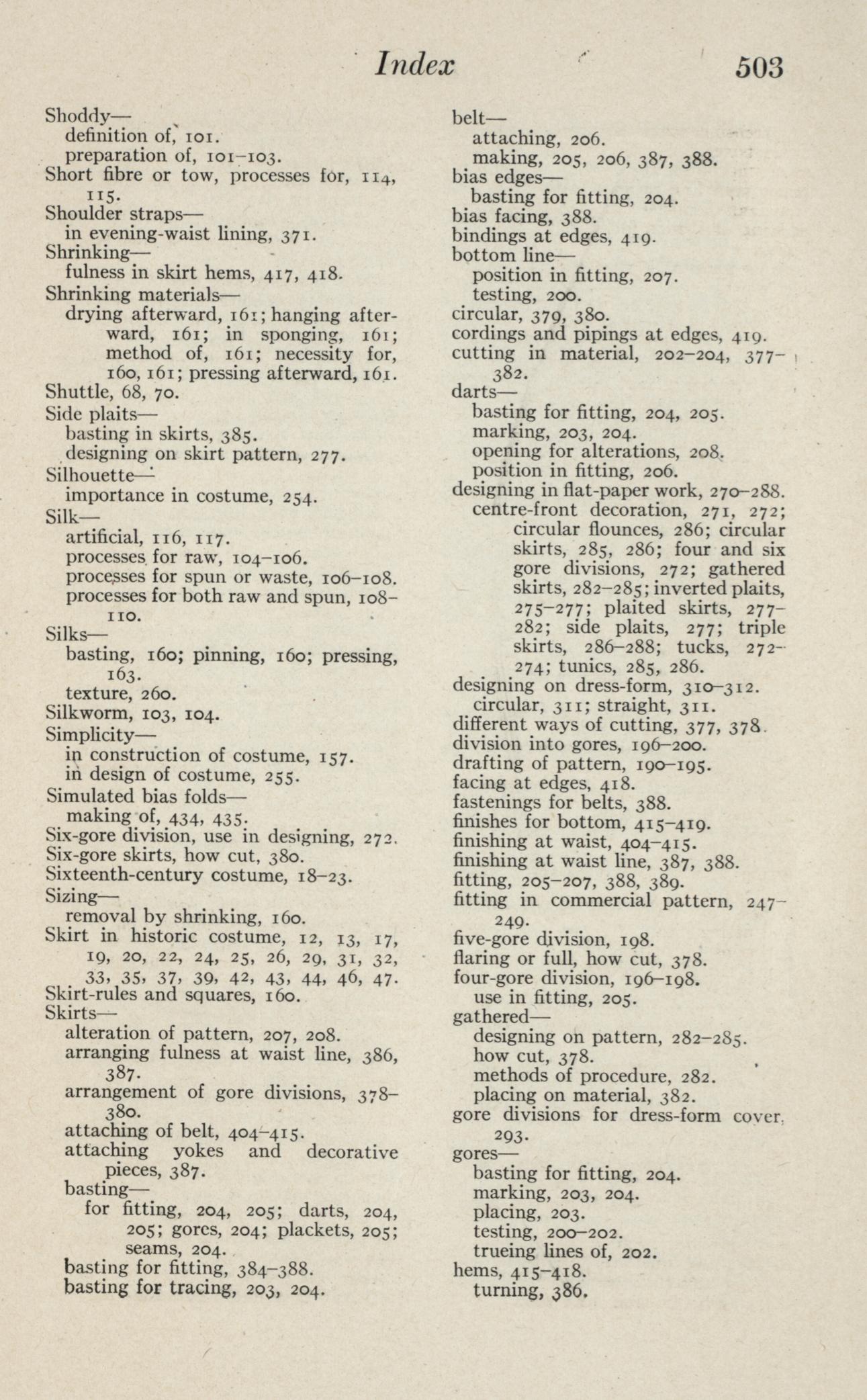 Index 503

Shoddy—
definition of, 101.
preparation of, 101–103.
Short fibre or tow, processes for, 114, 115.
Shoulder straps—
in evening-waist lining, 371.
Shrinking—
fulness in skirt hems, 417, 418.
Shrinking materials—
drying afterward, 161; hanging afterward, 161; in sponging, 161; method of, 161; necessity for, 160, 161; pressing afterward, 161.
Shuttle, 68, 70.
Side plaits—
basting in skirts, 385.
designing on skirt pattern, 277.
Silhouette—
importance in costume, 254.
Silk—
artificial, 116, 117.
processes for raw, 104–106.
processes for spun or waste, 106–108.
processes for both raw and spun, 108–110.
Silks—
basting, 160; pinning, 160; pressing, 163.
texture, 260.
Silkworm, 103, 104.
Simplicity—
in construction of costume, 157.
in design of costume, 255.
Simulated bias folds—
making of, 434, 435.
Six-gore division, use in designing, 272.
Six-gore skirts, how cut, 380.
Sixteenth-century costume, 18–23.
Sizing—
removal by shrinking, 160.
Skirt in historic costume, 12, 13, 17, 19, 20, 22, 24, 25, 26, 29, 31, 32, 33, 35, 37, 39, 42, 43, 44, 46, 47.
Skirt-rules and squares, 160.
Skirts—
alteration of pattern, 207, 208.
arranging fulness at waist line, 386, 387.
arrangement of gore divisions, 378–380.
attaching of belt, 404–415.
attaching yokes and decorative pieces, 387.
basting—
for fitting, 204, 205; darts, 204, 205; gores, 204; plackets, 205; seams, 204.
basting for fitting, 384–388.
basting for tracing, 203, 204.

belt—
attaching, 206.
making, 205, 206, 387, 388.
bias edges—
basting for fitting, 204.
bias facing, 388.
bindings at edges, 419.
bottom line—
position in fitting, 207.
testing, 200.
circular, 379, 380.
cordings and pipings at edges, 419.
cutting in material, 202–204, 377–382.
darts—
basting for fitting, 204, 205.
marking, 203, 204.
opening for alterations, 208.
position in fitting, 206.
designing in flat-paper work, 270–288.
centre-front decoration, 271, 272; circular flounces, 286; circular skirts, 285, 286; four and six gore divisions, 272; gathered skirts, 282–285; inverted plaits, 275–277; plaited skirts, 277–282; side plaits, 277; triple skirts, 286–288; tucks, 272–274; tunics, 285, 286.
designing on dress-form, 310–312.
circular, 311; straight, 311.
different ways of cutting, 377, 378.
division into gores, 196–200.
drafting of pattern, 190–195.
facing at edges, 418.
fastenings for belts, 388.
finishes for bottom, 415–419.
finishing at waist, 404–415.
finishing at waist line, 387, 388.
fitting, 205–207, 388, 389.
fitting in commercial pattern, 247–249.
five-gore division, 198.
flaring or full, how cut, 378.
four-gore division, 196–198.
use in fitting, 205.
gathered—
designing on pattern, 282–285.
how cut, 378.
methods of procedure, 282.
placing on material, 382.
gore divisions for dress-form cover, 293.
gores—
basting for fitting, 204.
marking, 203, 204.
placing, 203.
testing, 200–202.
trueing lines of, 202.
hems, 415–418.
turning, 386.